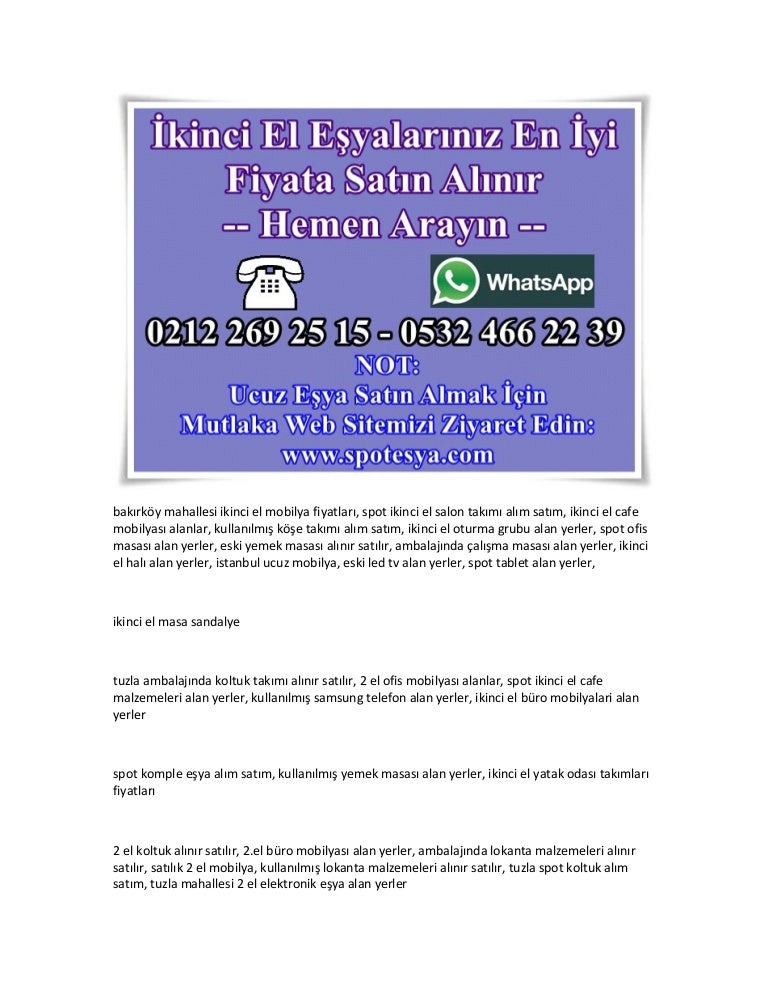 İkinci El Eşyalarınız En İyi Fiyata Satın Alınır
-- Hemen Arayın --

WhatsApp

0212 269 25 15 - 0532 466 22 39

NOT:
Ucuz Eşya Satın Almak İçin
Mutlaka Web Sitemizi Ziyaret Edin:
www.spotesya.com

bakırköy mahallesi ikinci el mobilya fiyatları, spot ikinci el salon takımı alım satım, ikinci el cafe mobilyası alanlar, kullanılmış köşe takımı alım satım, ikinci el oturma grubu alan yerler, spot ofis masası alan yerler, eski yemek masası alınır satılır, ambalajında çalışma masası alan yerler, ikinci el halı alan yerler, istanbul ucuz mobilya, eski led tv alan yerler, spot tablet alan yerler,

ikinci el masa sandalye

tuzla ambalajında koltuk takımı alınır satılır, 2 el ofis mobilyası alanlar, spot ikinci el cafe malzemeleri alan yerler, kullanılmış samsung telefon alan yerler, ikinci el büro mobilyalari alan yerler

spot komple eşya alım satım, kullanılmış yemek masası alan yerler, ikinci el yatak odası takımları fiyatları

2 el koltuk alınır satılır, 2.el büro mobilyası alan yerler, ambalajında lokanta malzemeleri alınır satılır, satılık 2 el mobilya, kullanılmış lokanta malzemeleri alınır satılır, tuzla spot koltuk alım satım, tuzla mahallesi 2 el elektronik eşya alan yerler